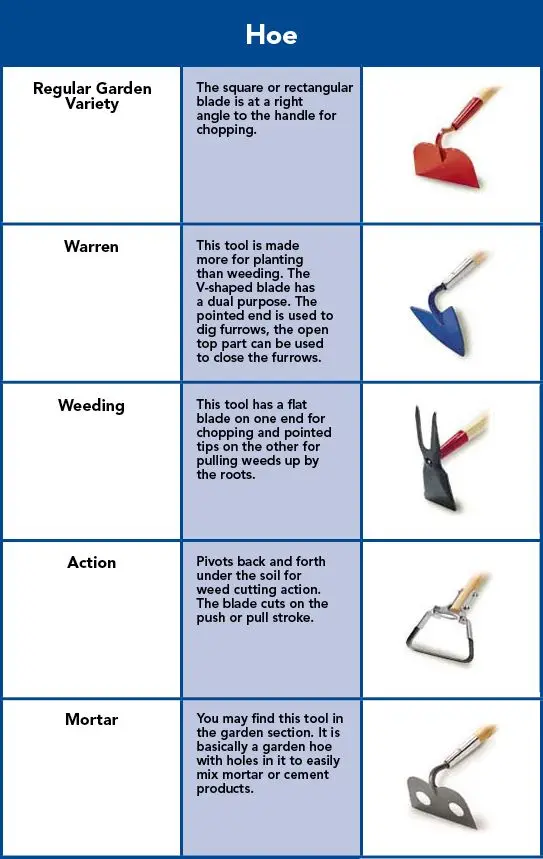 Hoe

| Regular Garden Variety | The square or rectangular blade is at a right angle to the handle for chopping. | |
|---|---|---|
| Warren | This tool is made more for planting than weeding. The V-shaped blade has a dual purpose. The pointed end is used to dig furrows, the open top part can be used to close the furrows. | |
| Weeding | This tool has a flat blade on one end for chopping and pointed tips on the other for pulling weeds up by the roots. | |
| Action | Pivots back and forth under the soil for weed cutting action. The blade cuts on the push or pull stroke. | |
| Mortar | You may find this tool in the garden section. It is basically a garden hoe with holes in it to easily mix mortar or cement products. | |